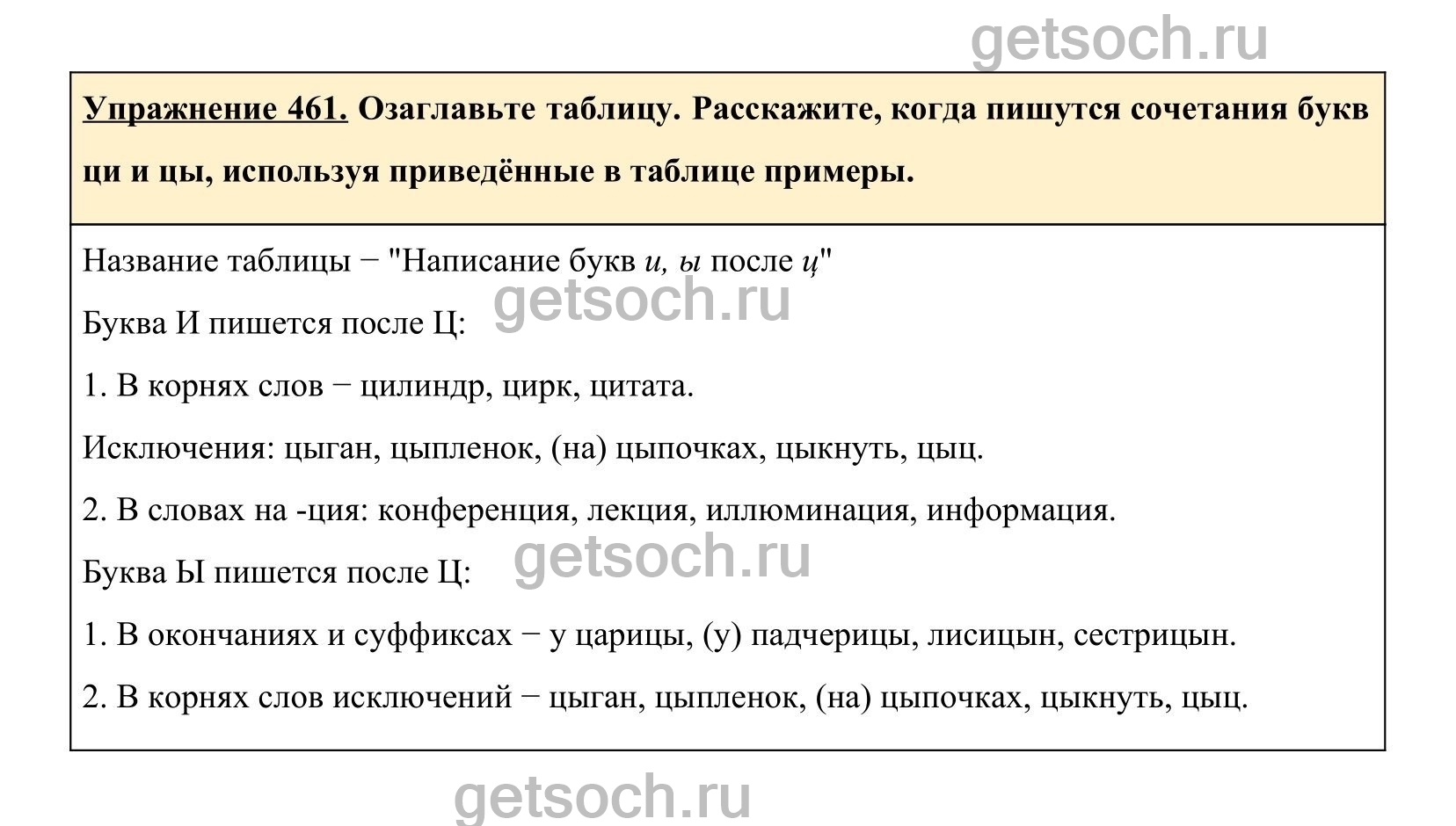 getsoch.ru

Упражнение 461. Озаглавьте таблицу. Расскажите, когда пишутся сочетания букв ци и цы, используя приведённые в таблице примеры.

Название таблицы − "Написание букв и, ы после ц"

getsoch.ru

Буква И пишется после Ц:

1. В корнях слов − цилиндр, цирк, цитата.

Исключения: цыган, цыпленок, (на) цыпочках, цыкнуть, цыц.

2. В словах на -ция: конференция, лекция, иллюминация, информация.

Буква Ы пишется после Ц:

getsoch.ru

1. В окончаниях и суффиксах − у царицы, (у) падчерицы, лисицын, сестрицын.

2. В корнях слов исключений − цыган, цыпленок, (на) цыпочках, цыкнуть, цыц.

getsoch.ru